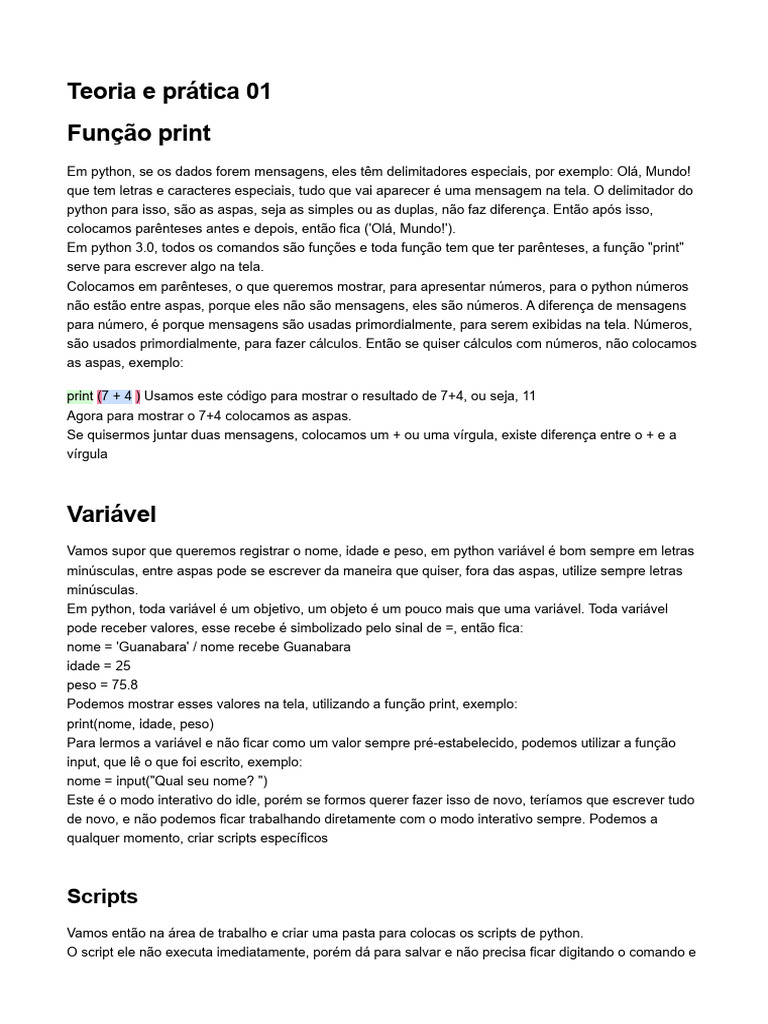 Teoria e prática 01

Função print

Em python, se os dados forem mensagens, eles têm delimitadores especiais, por exemplo: Olá, Mundo! que tem letras e caracteres especiais, tudo que vai aparecer é uma mensagem na tela. O delimitador do python para isso, são as aspas, seja as simples ou as duplas, não faz diferença. Então após isso, colocamos parênteses antes e depois, então fica ('Olá, Mundo!').
Em python 3.0, todos os comandos são funções e toda função tem que ter parênteses, a função "print" serve para escrever algo na tela.
Colocamos em parênteses, o que queremos mostrar, para apresentar números, para o python números não estão entre aspas, porque eles não são mensagens, eles são números. A diferença de mensagens para número, é porque mensagens são usadas primordialmente, para serem exibidas na tela. Números, são usados primordialmente, para fazer cálculos. Então se quiser cálculos com números, não colocamos as aspas, exemplo:

print (7 + 4 ) Usamos este código para mostrar o resultado de 7+4, ou seja, 11
Agora para mostrar o 7+4 colocamos as aspas.
Se quisermos juntar duas mensagens, colocamos um + ou uma vírgula, existe diferença entre o + e a vírgula

Variável

Vamos supor que queremos registrar o nome, idade e peso, em python variável é bom sempre em letras minúsculas, entre aspas pode se escrever da maneira que quiser, fora das aspas, utilize sempre letras minúsculas.
Em python, toda variável é um objetivo, um objeto é um pouco mais que uma variável. Toda variável pode receber valores, esse recebe é simbolizado pelo sinal de =, então fica:
nome = 'Guanabara' / nome recebe Guanabara
idade = 25
peso = 75.8
Podemos mostrar esses valores na tela, utilizando a função print, exemplo:
print(nome, idade, peso)
Para lermos a variável e não ficar como um valor sempre pré-estabelecido, podemos utilizar a função input, que lê o que foi escrito, exemplo:
nome = input("Qual seu nome? ")
Este é o modo interativo do idle, porém se formos querer fazer isso de novo, teríamos que escrever tudo de novo, e não podemos ficar trabalhando diretamente com o modo interativo sempre. Podemos a qualquer momento, criar scripts específicos

Scripts

Vamos então na área de trabalho e criar uma pasta para colocas os scripts de python.
O script ele não executa imediatamente, porém dá para salvar e não precisa ficar digitando o comando e